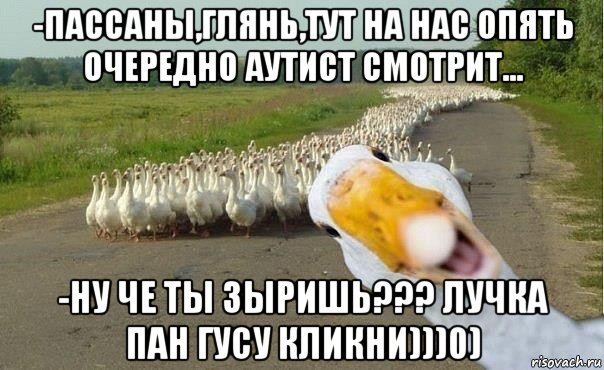 -ПАССАНЫ,ГЛЯНЬ,ТУТ НА НАС ОПЯТЬ ОЧЕРЕДНО АУТИСТ СМОТРИТ...

-НУ ЧЕ ТЫ ЗЫРИШЬ??? ЛУЧКА ПАН ГУСУ КЛИКНИ)))0)

risovach.ru